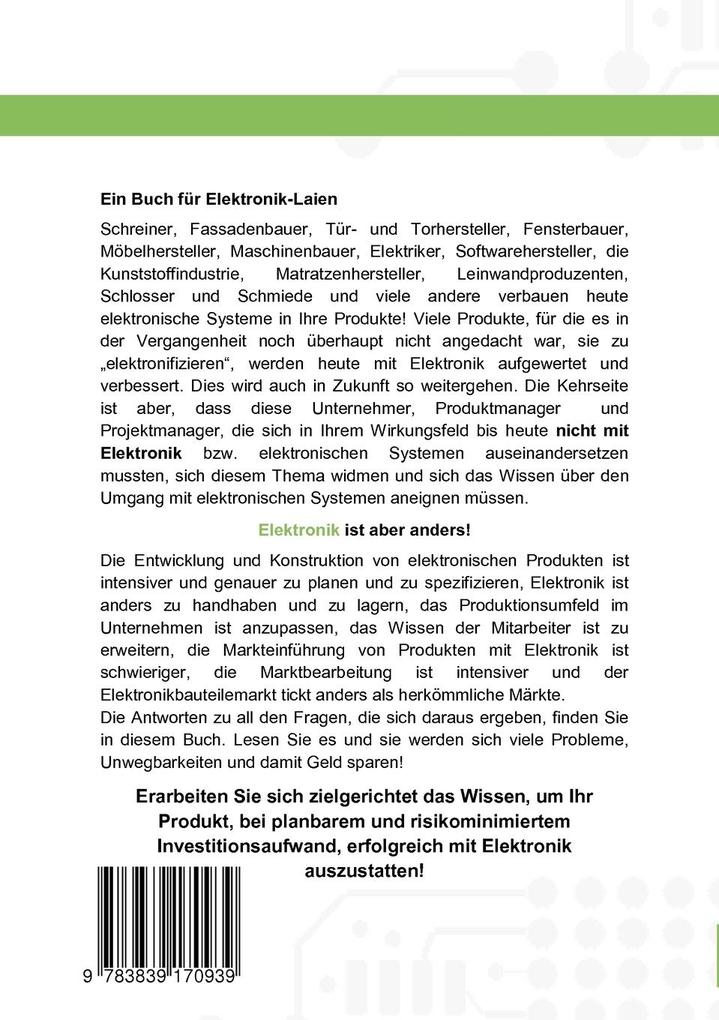 Ein Buch für Elektronik-Laien

Schreiner, Fassadenbauer, Tür- und Torhersteller, Fensterbauer, Möbelhersteller, Maschinenbauer, Elektriker, Softwarehersteller, die Kunststoffindustrie, Matratzenhersteller, Leinwandproduzenten, Schlosser und Schmiede und viele andere verbauen heute elektronische Systeme in Ihre Produkte! Viele Produkte, für die es in der Vergangenheit noch überhaupt nicht angedacht war, sie zu „elektronifizieren“, werden heute mit Elektronik aufgewertet und verbessert. Dies wird auch in Zukunft so weitergehen. Die Kehrseite ist aber, dass diese Unternehmer, Produktmanager und Projektmanager, die sich in Ihrem Wirkungsfeld bis heute nicht mit Elektronik bzw. elektronischen Systemen auseinandersetzen mussten, sich diesem Thema widmen und sich das Wissen über den Umgang mit elektronischen Systemen aneignen müssen.

Elektronik ist aber anders!

Die Entwicklung und Konstruktion von elektronischen Produkten ist intensiver und genauer zu planen und zu spezifizieren, Elektronik ist anders zu handhaben und zu lagern, das Produktionsumfeld im Unternehmen ist anzupassen, das Wissen der Mitarbeiter ist zu erweitern, die Markteinführung von Produkten mit Elektronik ist schwieriger, die Marktbearbeitung ist intensiver und der Elektronikbauteilemarkt tickt anders als herkömmliche Märkte.
Die Antworten zu all den Fragen, die sich daraus ergeben, finden Sie in diesem Buch. Lesen Sie es und sie werden sich viele Probleme, Unwegbarkeiten und damit Geld sparen!

Erarbeiten Sie sich zielgerichtet das Wissen, um Ihr Produkt, bei planbarem und risikominimiertem Investitionsaufwand, erfolgreich mit Elektronik auszustatten!

9 783839 170939